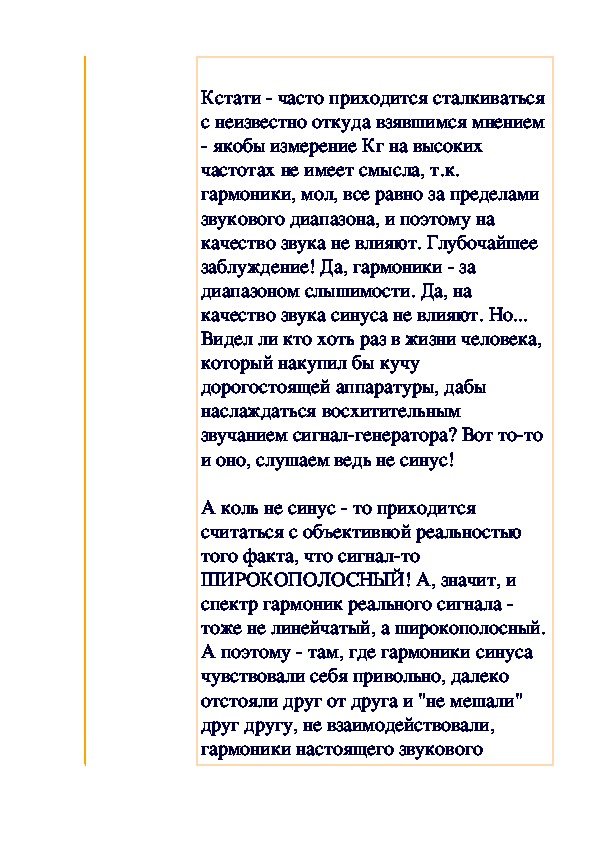 Кстати - часто приходится сталкиваться с неизвестно откуда взявшимся мнением - якобы измерение Кг на высоких частотах не имеет смысла, т.к. гармоники, мол, все равно за пределами звукового диапазона, и поэтому на качество звука не влияют. Глубочайшее заблуждение! Да, гармоники - за диапазоном слышимости. Да, на качество звука синуса не влияют. Но... Видел ли кто хоть раз в жизни человека, который накупил бы кучу дорогостоящей аппаратуры, дабы наслаждаться восхитительным звучанием сигнал-генератора? Вот то-то и оно, слушаем ведь не синус!

А коль не синус - то приходится считаться с объективной реальностью того факта, что сигнал-то ШИРОКОПОЛОСНЫЙ! А, значит, и спектр гармоник реального сигнала - тоже не линейчатый, а широкополосный. А поэтому - там, где гармоники синуса чувствовали себя привольно, далеко отстояли друг от друга и "не мешали" друг другу, не взаимодействовали, гармоники настоящего звукового